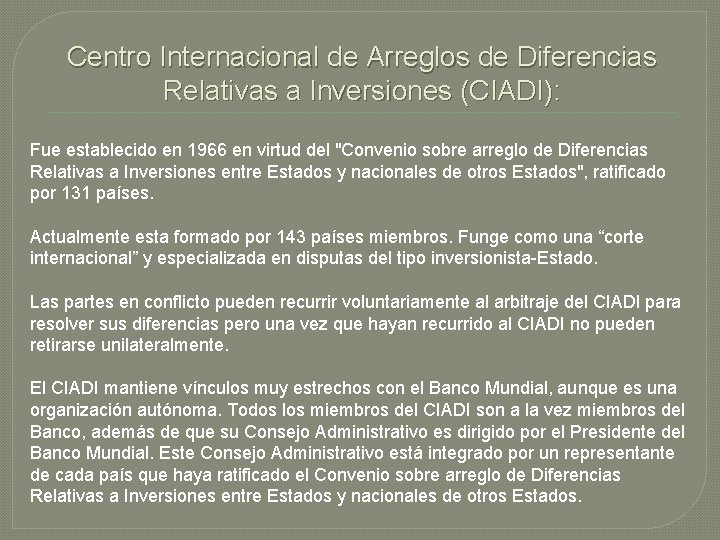 Centro Internacional de Arreglos de Diferencias Relativas a Inversiones (CIADI):

Fue establecido en 1966 en virtud del "Convenio sobre arreglo de Diferencias Relativas a Inversiones entre Estados y nacionales de otros Estados", ratificado por 131 países.

Actualmente esta formado por 143 países miembros. Funge como una “corte internacional” y especializada en disputas del tipo inversionista-Estado.

Las partes en conflicto pueden recurrir voluntariamente al arbitraje del CIADI para resolver sus diferencias pero una vez que hayan recurrido al CIADI no pueden retirarse unilateralmente.

El CIADI mantiene vínculos muy estrechos con el Banco Mundial, aunque es una organización autónoma. Todos los miembros del CIADI son a la vez miembros del Banco, además de que su Consejo Administrativo es dirigido por el Presidente del Banco Mundial. Este Consejo Administrativo está integrado por un representante de cada país que haya ratificado el Convenio sobre arreglo de Diferencias Relativas a Inversiones entre Estados y nacionales de otros Estados.